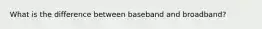 What is the difference between baseband and broadband?